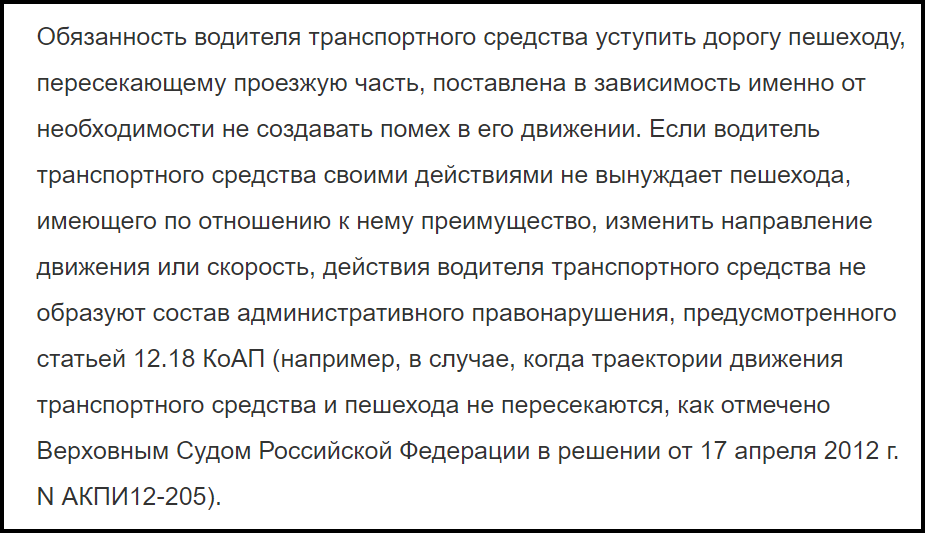 Обязанность водителя транспортного средства уступить дорогу пешеходу, пересекающему проезжую часть, поставлена в зависимость именно от необходимости не создавать помех в его движении. Если водитель транспортного средства своими действиями не вынуждает пешехода, имеющего по отношению к нему преимущество, изменить направление движения или скорость, действия водителя транспортного средства не образуют состав административного правонарушения, предусмотренного статьей 12.18 КоАП (например, в случае, когда траектории движения транспортного средства и пешехода не пересекаются, как отмечено Верховным Судом Российской Федерации в решении от 17 апреля 2012 г. N АКПИ12-205).